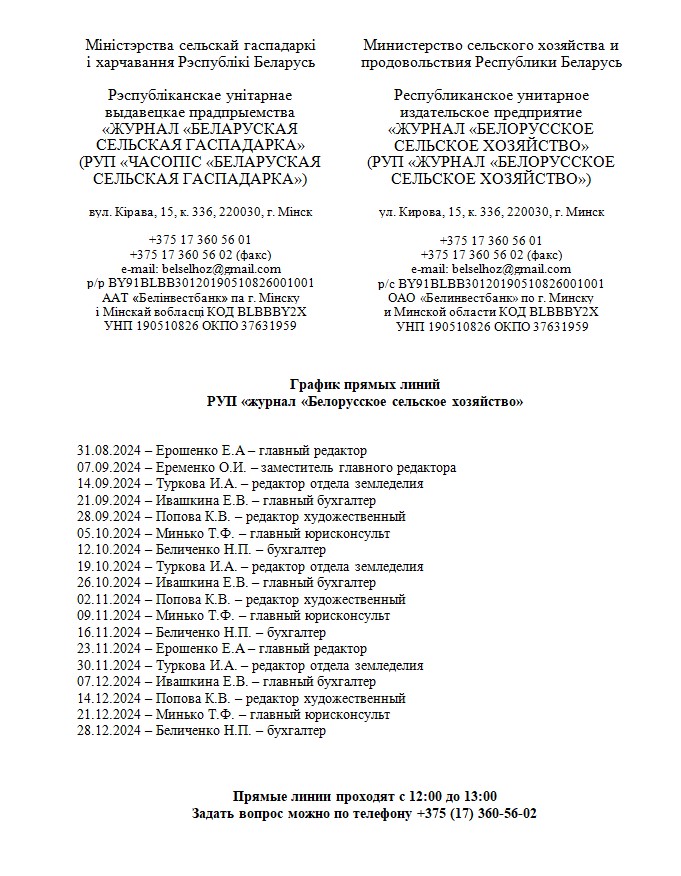 Міністэрства сельскай гаспадаркі і харчавання Рэспублікі Беларусь

Рэспубліканскае унітарнае выдавецкае прадпрыемства «ЖУРНАЛ «БЕЛАРУСКАЯ СЕЛЬСКАЯ ГАСПАДАРКА» (РУП «ЧАСОПІС «БЕЛАРУСКАЯ СЕЛЬСКАЯ ГАСПАДАРКА»)

вул. Кірава, 15, к. 336, 220030, г. Мінск

+375 17 360 56 01
+375 17 360 56 02 (факс)
e-mail: belselhoz@gmail.com
р/р BY91BLBB30120190510826001001
ААТ «Белінвестбанк» па г. Мінску і Мінскай вобласці КОД BLBBBY2X
УНП 190510826 ОКПО 37631959

Министерство сельского хозяйства и продовольствия Республики Беларусь

Республиканское унитарное издательское предприятие «ЖУРНАЛ «БЕЛОРУССКОЕ СЕЛЬСКОЕ ХОЗЯЙСТВО» (РУП «ЖУРНАЛ «БЕЛОРУССКОЕ СЕЛЬСКОЕ ХОЗЯЙСТВО»)

ул. Кирова, 15, к. 336, 220030, г. Минск

+375 17 360 56 01
+375 17 360 56 02 (факс)
e-mail: belselhoz@gmail.com
р/с BY91BLBB30120190510826001001
ОАО «Белинвестбанк» по г. Минску и Минской области КОД BLBBBY2X
УНП 190510826 ОКПО 37631959

График прямых линий
РУП «журнал «Белорусское сельское хозяйство»

31.08.2024 – Ерошенко Е.А – главный редактор
07.09.2024 – Еременко О.И. – заместитель главного редактора
14.09.2024 – Туркова И.А. – редактор отдела земледелия
21.09.2024 – Ивашкина Е.В. – главный бухгалтер
28.09.2024 – Попова К.В. – редактор художественный
05.10.2024 – Минько Т.Ф. – главный юрисконсульт
12.10.2024 – Беличенко Н.П. – бухгалтер
19.10.2024 – Туркова И.А. – редактор отдела земледелия
26.10.2024 – Ивашкина Е.В. – главный бухгалтер
02.11.2024 – Попова К.В. – редактор художественный
09.11.2024 – Минько Т.Ф. – главный юрисконсульт
16.11.2024 – Беличенко Н.П. – бухгалтер
23.11.2024 – Ерошенко Е.А – главный редактор
30.11.2024 – Туркова И.А. – редактор отдела земледелия
07.12.2024 – Ивашкина Е.В. – главный бухгалтер
14.12.2024 – Попова К.В. – редактор художественный
21.12.2024 – Минько Т.Ф. – главный юрисконсульт
28.12.2024 – Беличенко Н.П. – бухгалтер

Прямые линии проходят с 12:00 до 13:00
Задать вопрос можно по телефону +375 (17) 360-56-02